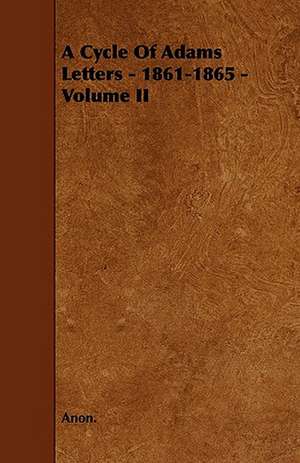 A Cycle Of Adams Letters - 1861-1865 - Volume II

Anon.